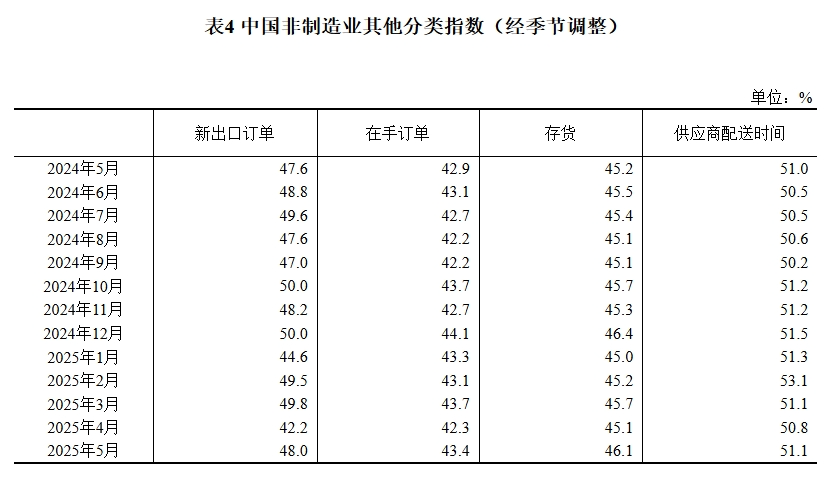 表4 中国非制造业其他分类指数（经季节调整）

单位：%

|  | 新出口订单 | 在手订单 | 存货 | 供应商配送时间 |
|---|---|---|---|---|
| 2024年5月 | 47.6 | 42.9 | 45.2 | 51.0 |
| 2024年6月 | 48.8 | 43.1 | 45.5 | 50.5 |
| 2024年7月 | 49.6 | 42.7 | 45.4 | 50.5 |
| 2024年8月 | 47.6 | 42.2 | 45.1 | 50.6 |
| 2024年9月 | 47.0 | 42.2 | 45.1 | 50.2 |
| 2024年10月 | 50.0 | 43.7 | 45.7 | 51.2 |
| 2024年11月 | 48.2 | 42.7 | 45.3 | 51.2 |
| 2024年12月 | 50.0 | 44.1 | 46.4 | 51.5 |
| 2025年1月 | 44.6 | 43.3 | 45.0 | 51.3 |
| 2025年2月 | 49.5 | 43.1 | 45.2 | 53.1 |
| 2025年3月 | 49.8 | 43.7 | 45.7 | 51.1 |
| 2025年4月 | 42.2 | 42.3 | 45.1 | 50.8 |
| 2025年5月 | 48.0 | 43.4 | 46.1 | 51.1 |